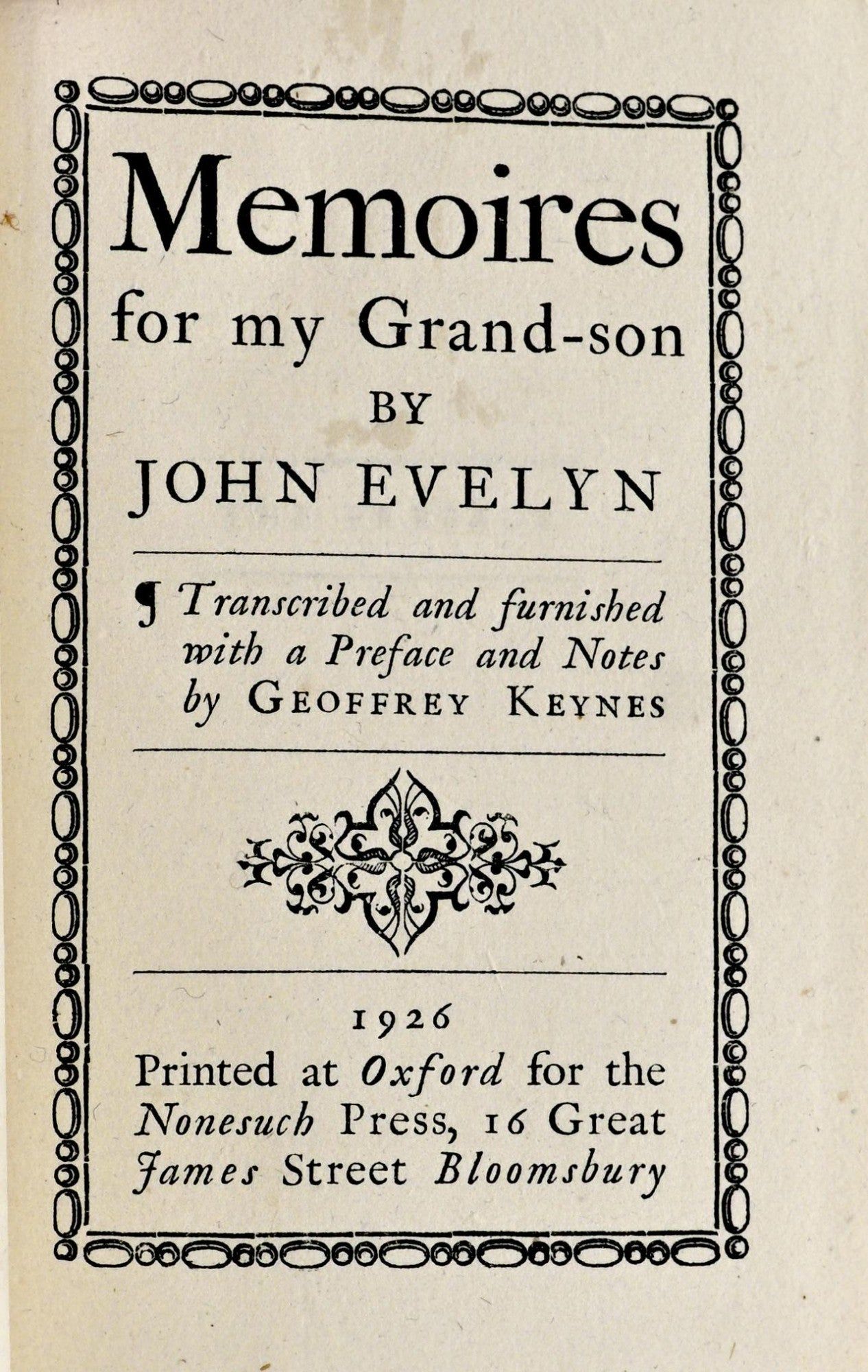 Memoires
for my Grand-son
BY
JOHN EVELYN

¶ Transcribed and furnished with a Preface and Notes by GEOFFREY KEYNES

1926
Printed at Oxford for the Nonesuch Press, 16 Great James Street Bloomsbury